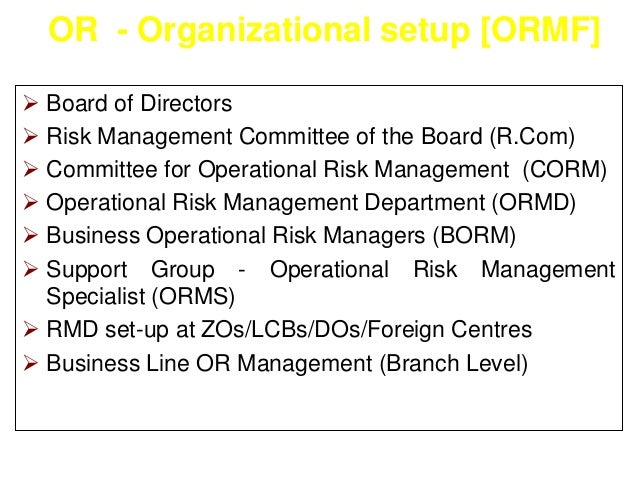 OR - Organizational setup [ORMF]

➢ Board of Directors
➢ Risk Management Committee of the Board (R.Com)
➢ Committee for Operational Risk Management (CORM)
➢ Operational Risk Management Department (ORMD)
➢ Business Operational Risk Managers (BORM)
➢ Support Group - Operational Risk Management Specialist (ORMS)
➢ RMD set-up at ZOs/LCBs/DOs/Foreign Centres
➢ Business Line OR Management (Branch Level)